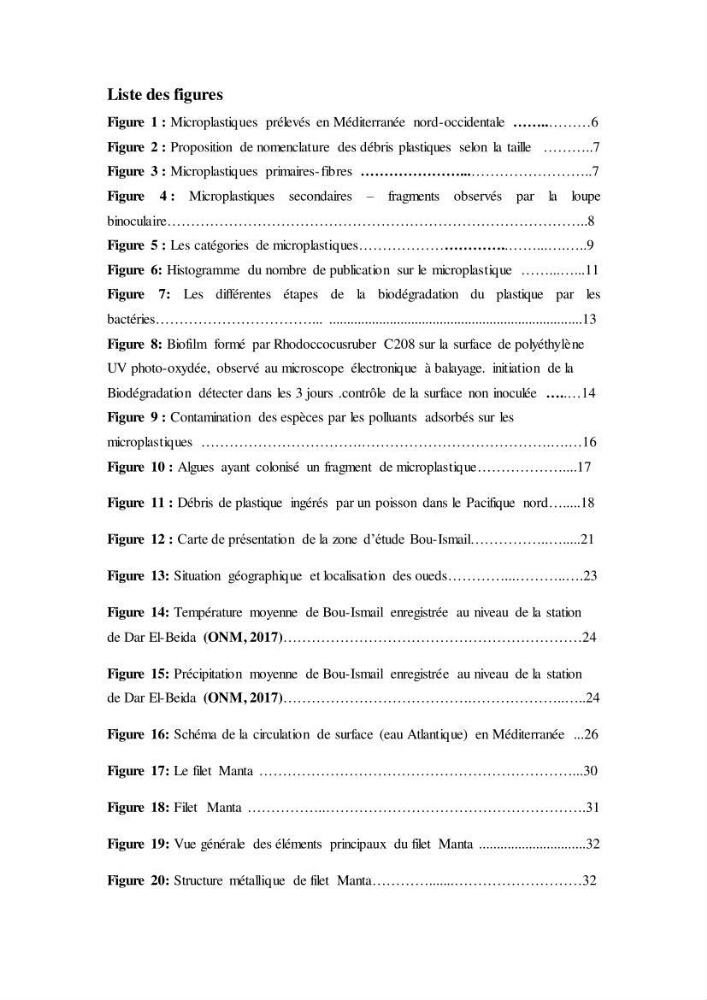 Liste des figures

Figure 1 : Microplastiques prélevés en Méditerranée nord-occidentale 6

Figure 2 : Proposition de nomenclature des débris plastiques selon la taille 7

Figure 3 : Microplastiques primaires-fibres 7

Figure 4 : Microplastiques secondaires – fragments observés par la loupe binoculaire 8

Figure 5 : Les catégories de microplastiques 9

Figure 6: Histogramme du nombre de publication sur le microplastique 11

Figure 7: Les différentes étapes de la biodégradation du plastique par les bactéries 13

Figure 8: Biofilm formé par Rhodoccocusruber C208 sur la surface de polyéthylène UV photo-oxydée, observé au microscope électronique à balayage. initiation de la Biodégradation détecter dans les 3 jours .contrôle de la surface non inoculée 14

Figure 9 : Contamination des espèces par les polluants adsorbés sur les microplastiques 16

Figure 10 : Algues ayant colonisé un fragment de microplastique 17

Figure 11 : Débris de plastique ingérés par un poisson dans le Pacifique nord 18

Figure 12 : Carte de présentation de la zone d'étude Bou-Ismail 21

Figure 13: Situation géographique et localisation des oueds 23

Figure 14: Température moyenne de Bou-Ismail enregistrée au niveau de la station de Dar El-Beida (ONM, 2017) 24

Figure 15: Précipitation moyenne de Bou-Ismail enregistrée au niveau de la station de Dar El-Beida (ONM, 2017) 24

Figure 16: Schéma de la circulation de surface (eau Atlantique) en Méditerranée 26

Figure 17: Le filet Manta 30

Figure 18: Filet Manta 31

Figure 19: Vue générale des éléments principaux du filet Manta 32

Figure 20: Structure métallique de filet Manta 32